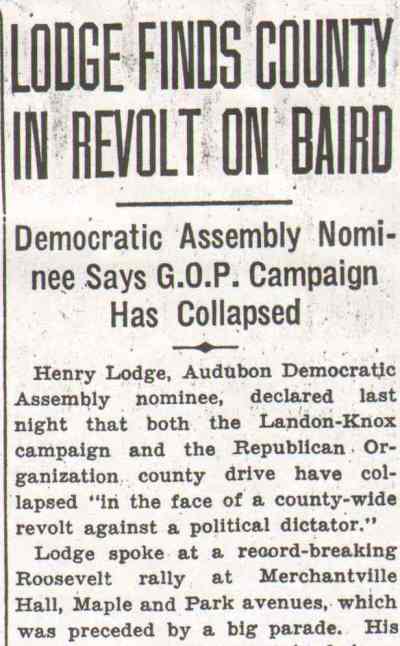 LODGE FINDS COUNTY IN REVOLT ON BAIRD

Democratic Assembly Nominee Says G.O.P. Campaign Has Collapsed

Henry Lodge, Audubon Democratic Assembly nominee, declared last night that both the Landon-Knox campaign and the Republican Organization county drive have collapsed "in the face of a county-wide revolt against a political dictator."

Lodge spoke at a record-breaking Roosevelt rally at Merchantville Hall, Maple and Park avenues, which was preceded by a big parade. His